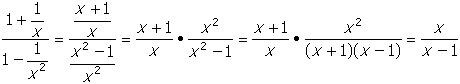 $\frac{1+\frac{1}{x}}{1-\frac{1}{x^2}} = \frac{\frac{x+1}{x}}{\frac{x^2-1}{x^2}} = \frac{x+1}{x} \bullet \frac{x^2}{x^2-1} = \frac{x+1}{x} \bullet \frac{x^2}{(x+1)(x-1)} = \frac{x}{x-1}$